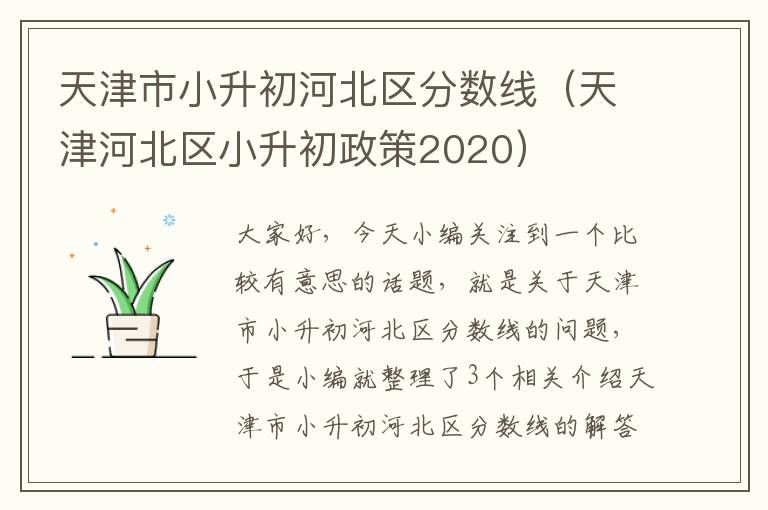 天津市小升初河北区分数线（天津河北区小升初政策2020）

大家好，今天小编关注到一个比较有意思的话题，就是关于天津市小升初河北区分数线的问题，于是小编就整理了3个相关介绍天津市小升初河北区分数线的解答